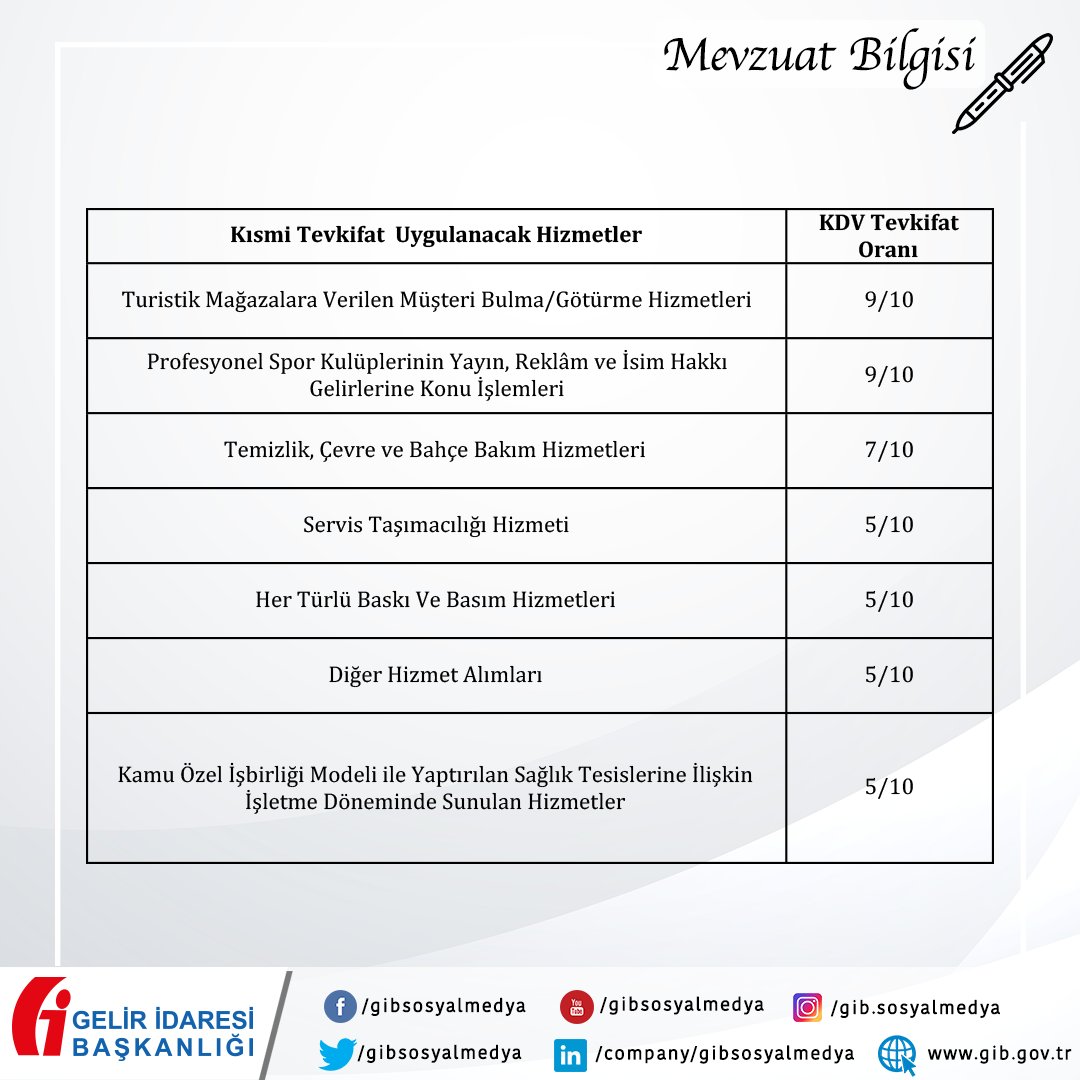 Mevzuat Bilgisi

| Kısmi Tevkifat Uygulanacak Hizmetler | KDV Tevkifat Oranı |
|---|---|
| Turistik Mağazalara Verilen Müşteri Bulma/Götürme Hizmetleri | 9/10 |
| Profesyonel Spor Kulüplerinin Yayın, Reklâm ve İsim Hakkı Gelirlerine Konu İşlemleri | 9/10 |
| Temizlik, Çevre ve Bahçe Bakım Hizmetleri | 7/10 |
| Servis Taşımacılığı Hizmeti | 5/10 |
| Her Türlü Baskı Ve Basım Hizmetleri | 5/10 |
| Diğer Hizmet Alımları | 5/10 |
| Kamu Özel İşbirliği Modeli ile Yaptırılan Sağlık Tesislerine İlişkin İşletme Döneminde Sunulan Hizmetler | 5/10 |

GELİR İDARESİ BAŞKANLIĞI

/gibsosyalmedya
/gibsosyalmedya
/gib.sosyalmedya
/gibsosyalmedya
/company/gibsosyalmedya
www.gib.gov.tr